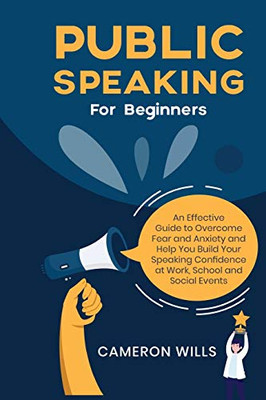 PUBLIC SPEAKING
For Beginners

An Effective Guide to Overcome Fear and Anxiety and Help You Build Your Speaking Confidence at Work, School and Social Events

CAMERON WILLS